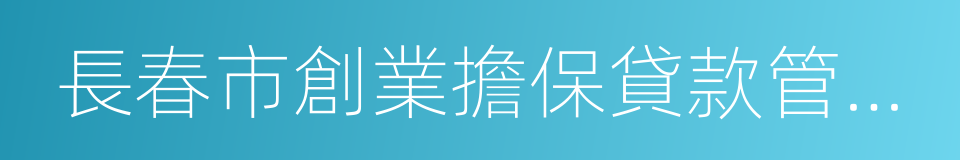 長春市創業擔保貸款管...